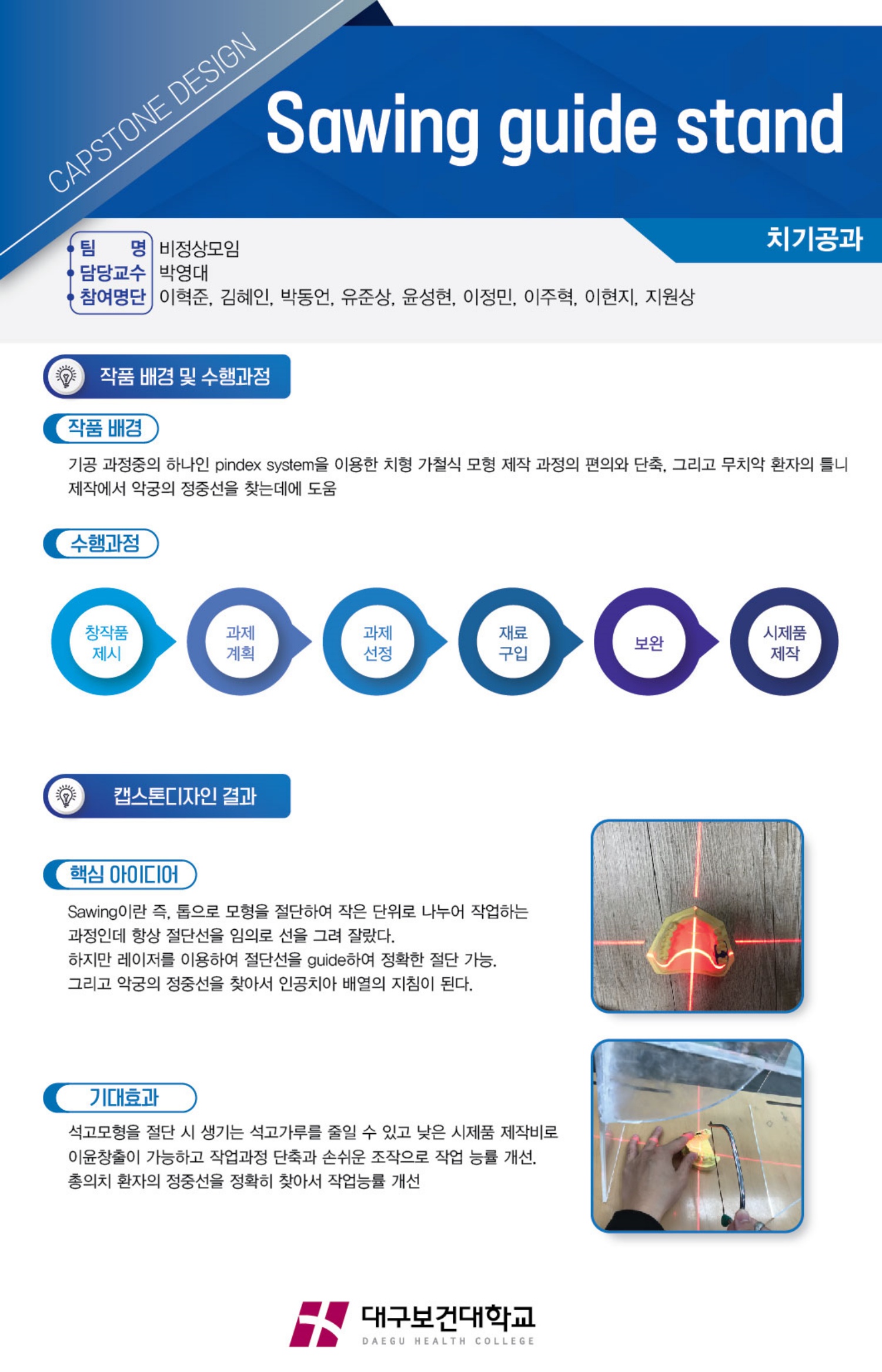 CAPSTONE DESIGN

Sawing guide stand

치기공과

팀 명 비정상모임
담당교수 박영대
참여명단 이혁준, 김혜인, 박동언, 유준상, 윤성현, 이정민, 이주혁, 이현지, 지원상

작품 배경 및 수행과정

작품 배경

기공 과정중의 하나인 pindex system을 이용한 치형 가철식 모형 제작 과정의 편의와 단축, 그리고 무치악 환자의 틀니 제작에서 악궁의 정중선을 찾는데에 도움

수행과정

창작품 제시

과제 계획

과제 선정

재료 구입

보완

시제품 제작

캡스톤디자인 결과

핵심 아이디어

Sawing이란 즉, 톱으로 모형을 절단하여 작은 단위로 나누어 작업하는 과정인데 항상 절단선을 임의로 선을 그려 잘랐다.
하지만 레이저를 이용하여 절단선을 guide하여 정확한 절단 가능.
그리고 악궁의 정중선을 찾아서 인공치아 배열의 지침이 된다.

기대효과

석고모형을 절단 시 생기는 석고가루를 줄일 수 있고 낮은 시제품 제작비로 이윤창출이 가능하고 작업과정 단축과 손쉬운 조작으로 작업 능률 개선.
총의치 환자의 정중선을 정확히 찾아서 작업능률 개선

대구보건대학교
DAEGU HEALTH COLLEGE